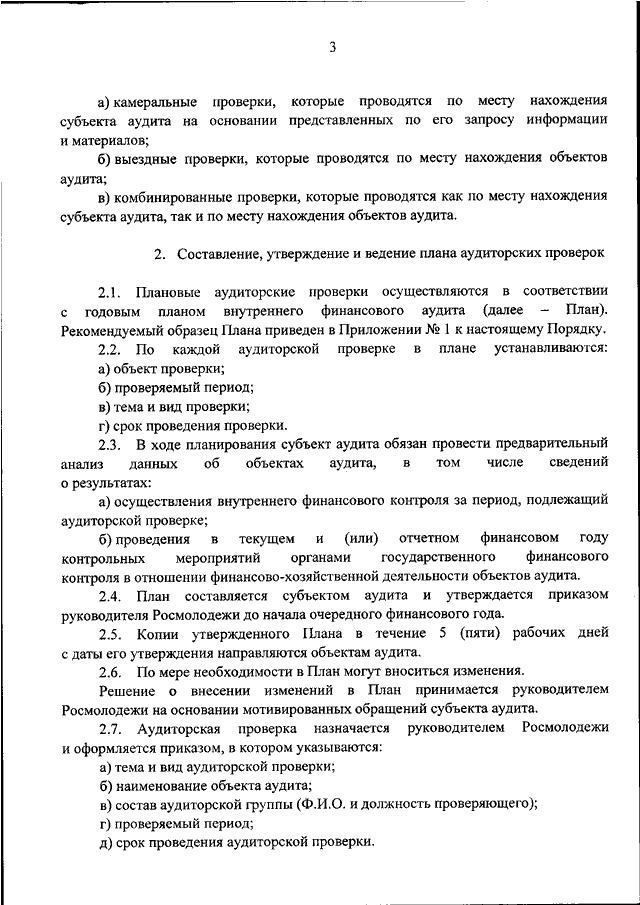 3

а) камеральные проверки, которые проводятся по месту нахождения субъекта аудита на основании представленных по его запросу информации и материалов;

б) выездные проверки, которые проводятся по месту нахождения объектов аудита;

в) комбинированные проверки, которые проводятся как по месту нахождения субъекта аудита, так и по месту нахождения объектов аудита.

2. Составление, утверждение и ведение плана аудиторских проверок

2.1. Плановые аудиторские проверки осуществляются в соответствии с годовым планом внутреннего финансового аудита (далее – План). Рекомендуемый образец Плана приведен в Приложении № 1 к настоящему Порядку.

2.2. По каждой аудиторской проверке в плане устанавливаются:

а) объект проверки;

б) проверяемый период;

в) тема и вид проверки;

г) срок проведения проверки.

2.3. В ходе планирования субъект аудита обязан провести предварительный анализ данных об объектах аудита, в том числе сведений о результатах:

а) осуществления внутреннего финансового контроля за период, подлежащий аудиторской проверке;

б) проведения в текущем и (или) отчетном финансовом году контрольных мероприятий органами государственного финансового контроля в отношении финансово-хозяйственной деятельности объектов аудита.

2.4. План составляется субъектом аудита и утверждается приказом руководителя Росмолодежи до начала очередного финансового года.

2.5. Копии утвержденного Плана в течение 5 (пяти) рабочих дней с даты его утверждения направляются объектам аудита.

2.6. По мере необходимости в План могут вноситься изменения.

Решение о внесении изменений в План принимается руководителем Росмолодежи на основании мотивированных обращений субъекта аудита.

2.7. Аудиторская проверка назначается руководителем Росмолодежи и оформляется приказом, в котором указываются:

а) тема и вид аудиторской проверки;

б) наименование объекта аудита;

в) состав аудиторской группы (Ф.И.О. и должность проверяющего);

г) проверяемый период;

д) срок проведения аудиторской проверки.